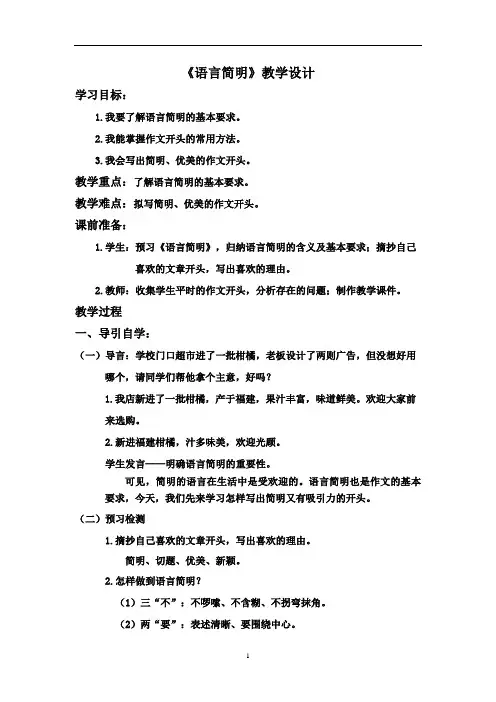 《语言简明》教学设计

学习目标：

1.我要了解语言简明的基本要求。

2.我能掌握作文开头的常用方法。

3.我会写出简明、优美的作文开头。

教学重点：了解语言简明的基本要求。

教学难点：拟写简明、优美的作文开头。

课前准备：

1.学生：预习《语言简明》，归纳语言简明的含义及基本要求；摘抄自己喜欢的文章开头，写出喜欢的理由。

2.教师：收集学生平时的作文开头，分析存在的问题；制作教学课件。

教学过程

一、导引自学：

（一）导言：学校门口超市进了一批柑橘，老板设计了两则广告，但没想好用哪个，请同学们帮他拿个主意，好吗？

1.我店新进了一批柑橘，产于福建，果汁丰富，味道鲜美。欢迎大家前来选购。

2.新进福建柑橘，汁多味美，欢迎光顾。

学生发言——明确语言简明的重要性。

可见，简明的语言在生活中是受欢迎的。语言简明也是作文的基本要求，今天，我们先来学习怎样写出简明又有吸引力的开头。

（二）预习检测

1.摘抄自己喜欢的文章开头，写出喜欢的理由。

简明、切题、优美、新颖。

2.怎样做到语言简明？

（1）三“不”：不啰嗦、不含糊、不拐弯抹角。

（2）两“要”：表述清晰、要围绕中心。

1